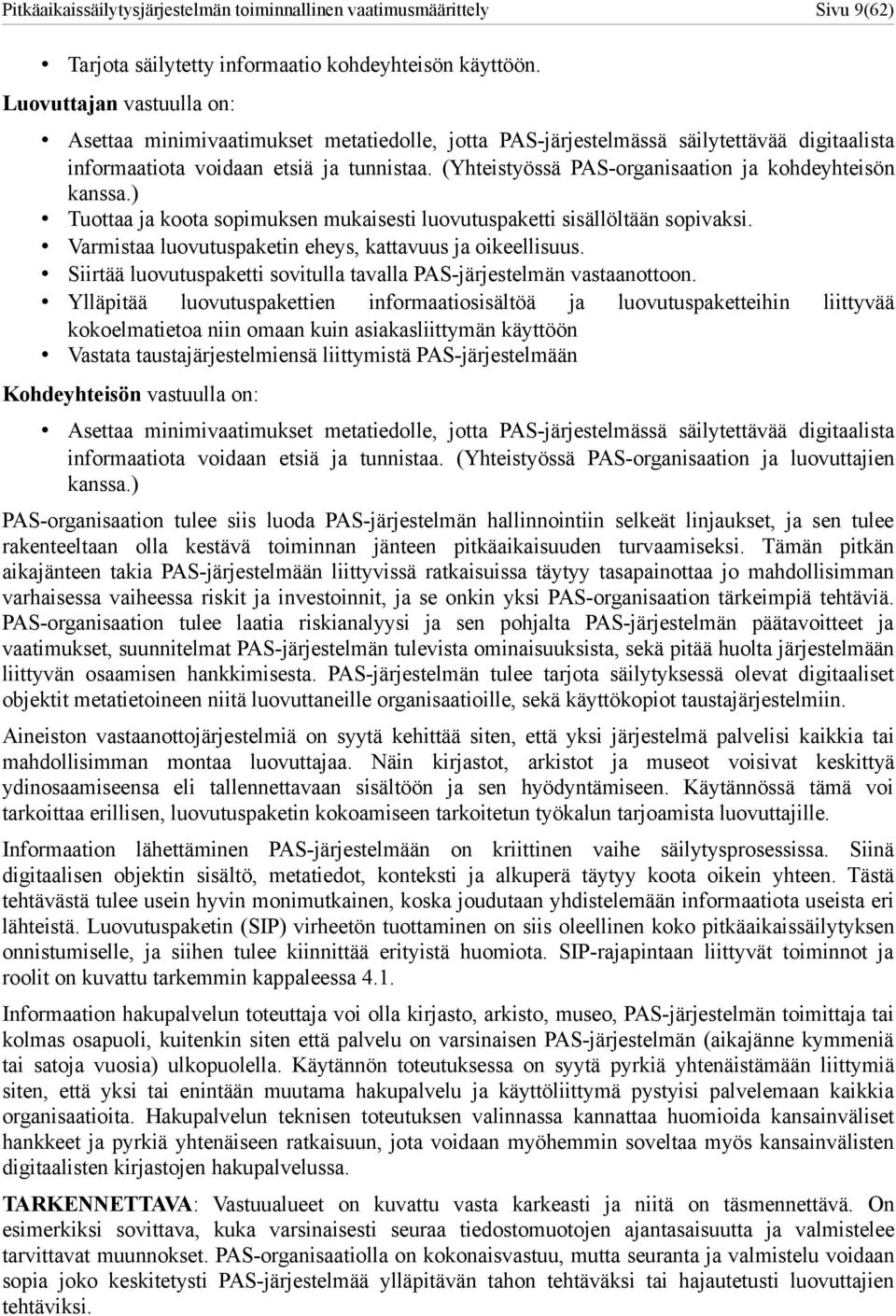 Pitkäaikaissäilytysjärjestelmän toiminnallinen vaatimusmäärittely Sivu 9(62)

• Tarjota säilytetty informaatio kohdeyhteisön käyttöön.

Luovuttajan vastuulla on:

• Asettaa minimivaatimukset metatiedolle, jotta PAS-järjestelmässä säilytettävää digitaalista informaatiota voidaan etsiä ja tunnistaa. (Yhteistyössä PAS-organisaation ja kohdeyhteisön kanssa.)
• Tuottaa ja koota sopimuksen mukaisesti luovutuspaketti sisällöltään sopivaksi.
• Varmistaa luovutuspaketin eheys, kattavuus ja oikeellisuus.
• Siirtää luovutuspaketti sovitulla tavalla PAS-järjestelmän vastaanottoon.
• Ylläpitää luovutuspakettien informaatiosisältöä ja luovutuspaketteihin liittyvää kokoelmatietoa niin omaan kuin asiakasliittymän käyttöön
• Vastata taustajärjestelmiensä liittymistä PAS-järjestelmään

Kohdeyhteisön vastuulla on:

• Asettaa minimivaatimukset metatiedolle, jotta PAS-järjestelmässä säilytettävää digitaalista informaatiota voidaan etsiä ja tunnistaa. (Yhteistyössä PAS-organisaation ja luovuttajien kanssa.)

PAS-organisaation tulee siis luoda PAS-järjestelmän hallinnointiin selkeät linjaukset, ja sen tulee rakenteeltaan olla kestävä toiminnan jänteen pitkäaikaisuuden turvaamiseksi. Tämän pitkän aikajänteen takia PAS-järjestelmään liittyvissä ratkaisuissa täytyy tasapainottaa jo mahdollisimman varhaisessa vaiheessa riskit ja investoinnit, ja se onkin yksi PAS-organisaation tärkeimpiä tehtäviä. PAS-organisaation tulee laatia riskianalyysi ja sen pohjalta PAS-järjestelmän päätavoitteet ja vaatimukset, suunnitelmat PAS-järjestelmän tulevista ominaisuuksista, sekä pitää huolta järjestelmään liittyvän osaamisen hankkimisesta. PAS-järjestelmän tulee tarjota säilytyksessä olevat digitaaliset objektit metatietoineen niitä luovuttaneille organisaatioille, sekä käyttökopiot taustajärjestelmiin.

Aineiston vastaanottojärjestelmiä on syytä kehittää siten, että yksi järjestelmä palvelisi kaikkia tai mahdollisimman montaa luovuttajaa. Näin kirjastot, arkistot ja museot voisivat keskittyä ydinosaamiseensa eli tallennettavaan sisältöön ja sen hyödyntämiseen. Käytännössä tämä voi tarkoittaa erillisen, luovutuspaketin kokoamiseen tarkoitetun työkalun tarjoamista luovuttajille.

Informaation lähettäminen PAS-järjestelmään on kriittinen vaihe säilytysprosessissa. Siinä digitaalisen objektin sisältö, metatiedot, konteksti ja alkuperä täytyy koota oikein yhteen. Tästä tehtävästä tulee usein hyvin monimutkainen, koska joudutaan yhdistelemään informaatiota useista eri lähteistä. Luovutuspaketin (SIP) virheetön tuottaminen on siis oleellinen koko pitkäaikaissäilytyksen onnistumiselle, ja siihen tulee kiinnittää erityistä huomiota. SIP-rajapintaan liittyvät toiminnot ja roolit on kuvattu tarkemmin kappaleessa 4.1.

Informaation hakupalvelun toteuttaja voi olla kirjasto, arkisto, museo, PAS-järjestelmän toimittaja tai kolmas osapuoli, kuitenkin siten että palvelu on varsinaisen PAS-järjestelmän (aikajänne kymmeniä tai satoja vuosia) ulkopuolella. Käytännön toteutuksessa on syytä pyrkiä yhtenäistämään liittymiä siten, että yksi tai enintään muutama hakupalvelu ja käyttöliittymä pystyisi palvelemaan kaikkia organisaatioita. Hakupalvelun teknisen toteutuksen valinnassa kannattaa huomioida kansainväliset hankkeet ja pyrkiä yhtenäiseen ratkaisuun, jota voidaan myöhemmin soveltaa myös kansainvälisten digitaalisten kirjastojen hakupalvelussa.

TARKENNETTAVA: Vastuualueet on kuvattu vasta karkeasti ja niitä on täsmennettävä. On esimerkiksi sovittava, kuka varsinaisesti seuraa tiedostomuotojen ajantasaisuutta ja valmistelee tarvittavat muunnokset. PAS-organisaatiolla on kokonaisvastuu, mutta seuranta ja valmistelu voidaan sopia joko keskitetysti PAS-järjestelmää ylläpitävän tahon tehtäväksi tai hajautetusti luovuttajien tehtäviksi.